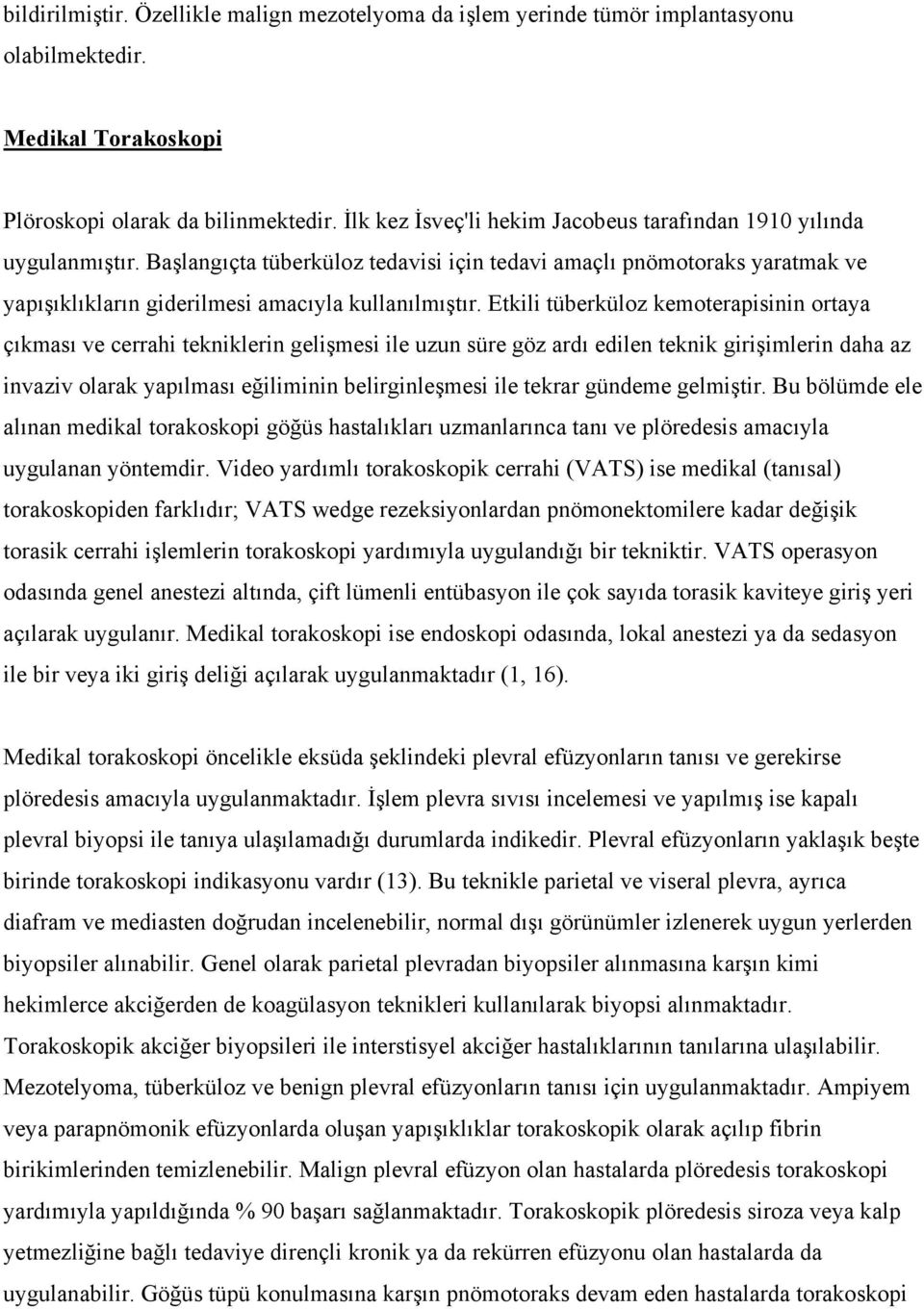 bildirilmiştir. Özellikle malign mezotelyoma da işlem yerinde tümör implantasyonu olabilmektedir.

Medikal Torakoskopi

Plöroskopi olarak da bilinmektedir. İlk kez İsveç'li hekim Jacobeus tarafından 1910 yılında uygulanmıştır. Başlangıçta tüberküloz tedavisi için tedavi amaçlı pnömotoraks yaratmak ve yapışıklıkların giderilmesi amacıyla kullanılmıştır. Etkili tüberküloz kemoterapisinin ortaya çıkması ve cerrahi tekniklerin gelişmesi ile uzun süre göz ardı edilen teknik girişimlerin daha az invaziv olarak yapılması eğiliminin belirginleşmesi ile tekrar gündeme gelmiştir. Bu bölümde ele alınan medikal torakoskopi göğüs hastalıkları uzmanlarınca tanı ve plöredesis amacıyla uygulanan yöntemdir. Video yardımlı torakoskopik cerrahi (VATS) ise medikal (tanısal) torakoskopiden farklıdır; VATS wedge rezeksiyonlardan pnömonektomilere kadar değişik torasik cerrahi işlemlerin torakoskopi yardımıyla uygulandığı bir tekniktir. VATS operasyon odasında genel anestezi altında, çift lümenli entübasyon ile çok sayıda torasik kaviteye giriş yeri açılarak uygulanır. Medikal torakoskopi ise endoskopi odasında, lokal anestezi ya da sedasyon ile bir veya iki giriş deliği açılarak uygulanmaktadır (1, 16).

Medikal torakoskopi öncelikle eksüda şeklindeki plevral efüzyonların tanısı ve gerekirse plöredesis amacıyla uygulanmaktadır. İşlem plevra sıvısı incelemesi ve yapılmış ise kapalı plevral biyopsi ile tanıya ulaşılamadığı durumlarda indikedir. Plevral efüzyonların yaklaşık beşte birinde torakoskopi indikasyonu vardır (13). Bu teknikle parietal ve viseral plevra, ayrıca diafram ve mediasten doğrudan incelenebilir, normal dışı görünümler izlenerek uygun yerlerden biyopsiler alınabilir. Genel olarak parietal plevradan biyopsiler alınmasına karşın kimi hekimlerce akciğerden de koagülasyon teknikleri kullanılarak biyopsi alınmaktadır. Torakoskopik akciğer biyopsileri ile interstisyel akciğer hastalıklarının tanılarına ulaşılabilir. Mezotelyoma, tüberküloz ve benign plevral efüzyonların tanısı için uygulanmaktadır. Ampiyem veya parapnömonik efüzyonlarda oluşan yapışıklıklar torakoskopik olarak açılıp fibrin birikimlerinden temizlenebilir. Malign plevral efüzyon olan hastalarda plöredesis torakoskopi yardımıyla yapıldığında % 90 başarı sağlanmaktadır. Torakoskopik plöredesis siroza veya kalp yetmezliğine bağlı tedaviye dirençli kronik ya da rekürren efüzyonu olan hastalarda da uygulanabilir. Göğüs tüpü konulmasına karşın pnömotoraks devam eden hastalarda torakoskopi